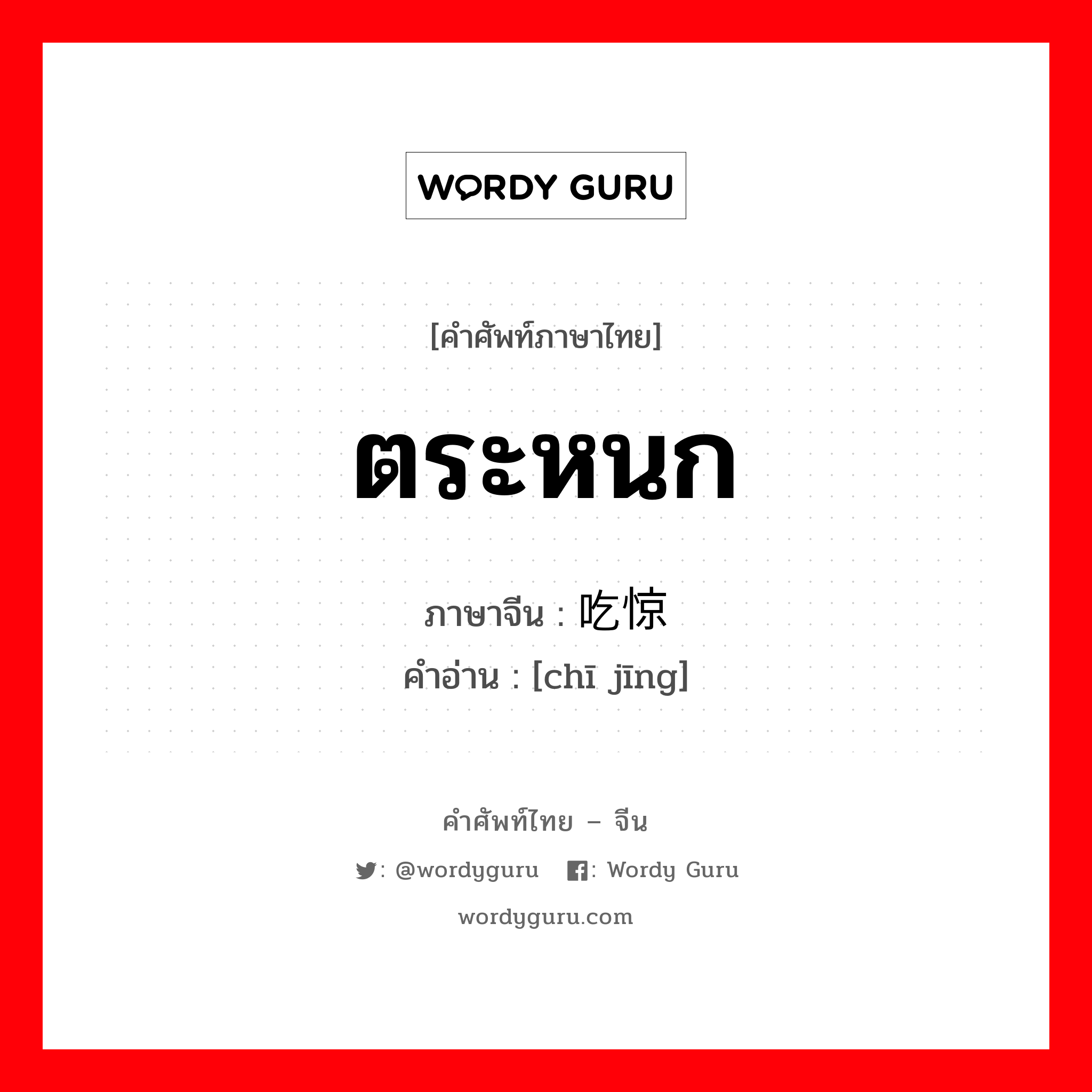 WORDY GURU

[คำศัพท์ภาษาไทย]

ตระหนก

ภาษาจีน : 吃惊

คำอ่าน : [chī jīng]

คำศัพท์ไทย – จีน

: @wordyguru : Wordy Guru

wordyguru.com